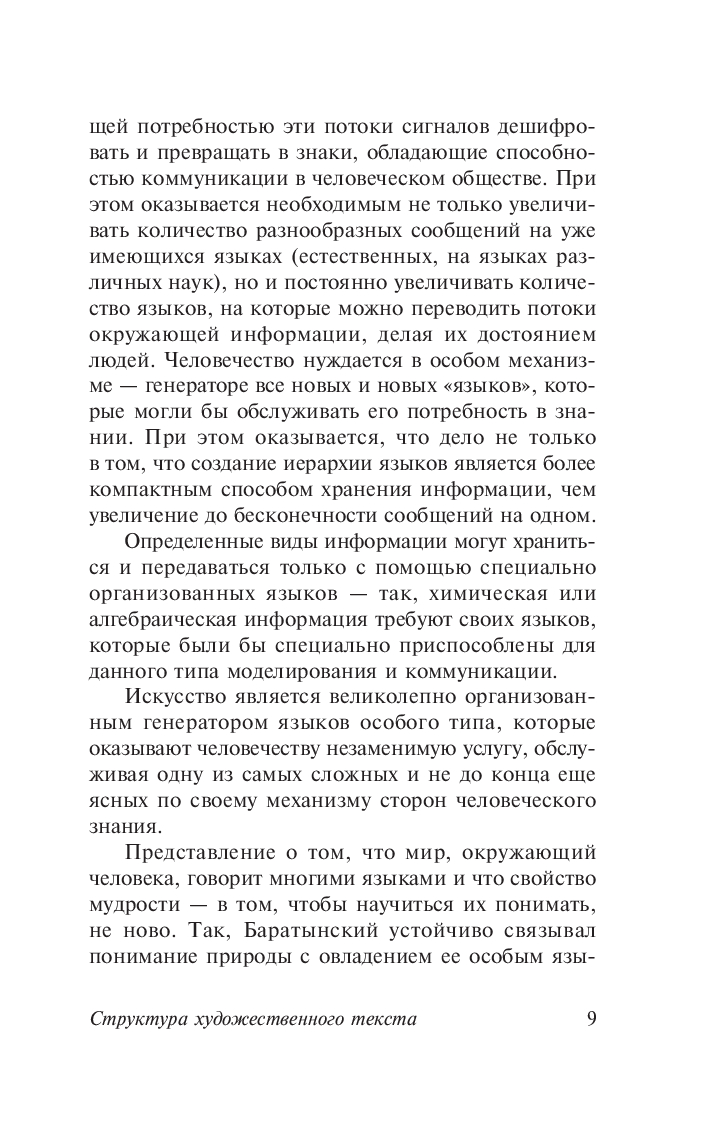 щей потребностью эти потоки сигналов дешифровать и превращать в знаки, обладающие способностью коммуникации в человеческом обществе. При этом оказывается необходимым не только увеличивать количество разнообразных сообщений на уже имеющихся языках (естественных, на языках различных наук), но и постоянно увеличивать количество языков, на которые можно переводить потоки окружающей информации, делая их достоянием людей. Человечество нуждается в особом механизме — генераторе все новых и новых «языков», которые могли бы обслуживать его потребность в знании. При этом оказывается, что дело не только в том, что создание иерархии языков является более компактным способом хранения информации, чем увеличение до бесконечности сообщений на одном.

Определенные виды информации могут храниться и передаваться только с помощью специально организованных языков — так, химическая или алгебраическая информация требуют своих языков, которые были бы специально приспособлены для данного типа моделирования и коммуникации.

Искусство является великолепно организованным генератором языков особого типа, которые оказывают человечеству незаменимую услугу, обслуживая одну из самых сложных и не до конца еще ясных по своему механизму сторон человеческого знания.

Представление о том, что мир, окружающий человека, говорит многими языками и что свойство мудрости — в том, чтобы научиться их понимать, не ново. Так, Баратынский устойчиво связывал понимание природы с овладением ее особым язы-

Структура художественного текста 9